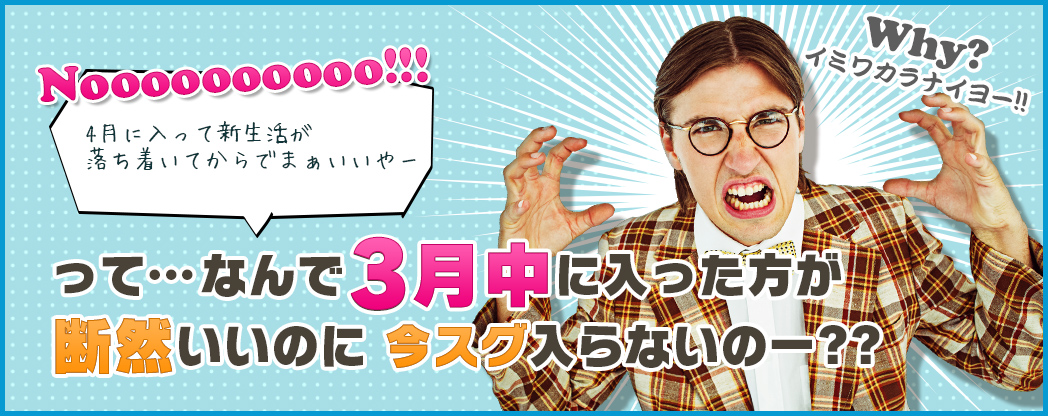 Noooooooooo!!!

4月に入って新生活が
落ち着いてからでまぁいいやー

Why?
イミワカラナイヨー!!

って…なんで3月中に入った方が
断然いいのに 今スグ入らないのー??